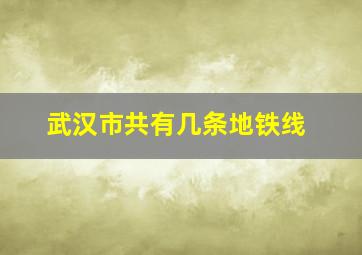 武汉市共有几条地铁线